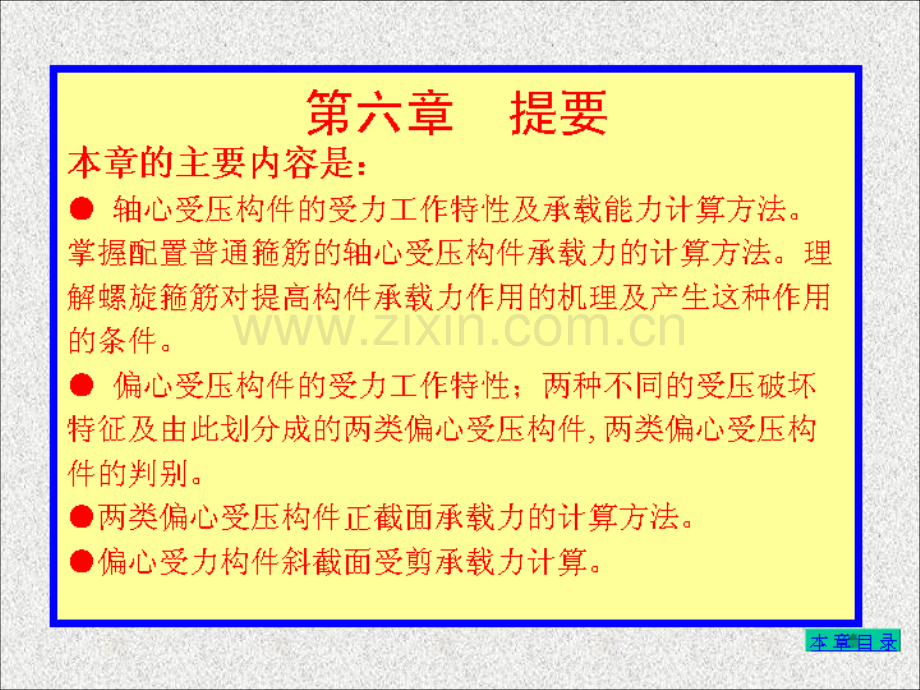 第六章 提要

本章的主要内容是：

• 轴心受压构件的受力工作特性及承载能力计算方法。掌握配置普通箍筋的轴心受压构件承载力的计算方法。理解螺旋箍筋对提高构件承载力作用的机理及产生这种作用的条件。

• 偏心受压构件的受力工作特性；两种不同的受压破坏特征及由此划分成的两类偏心受压构件,两类偏心受压构件的判别。

• 两类偏心受压构件正截面承载力的计算方法。

• 偏心受力构件斜截面受剪承载力计算。

本章目录

www.zixin.com.cn